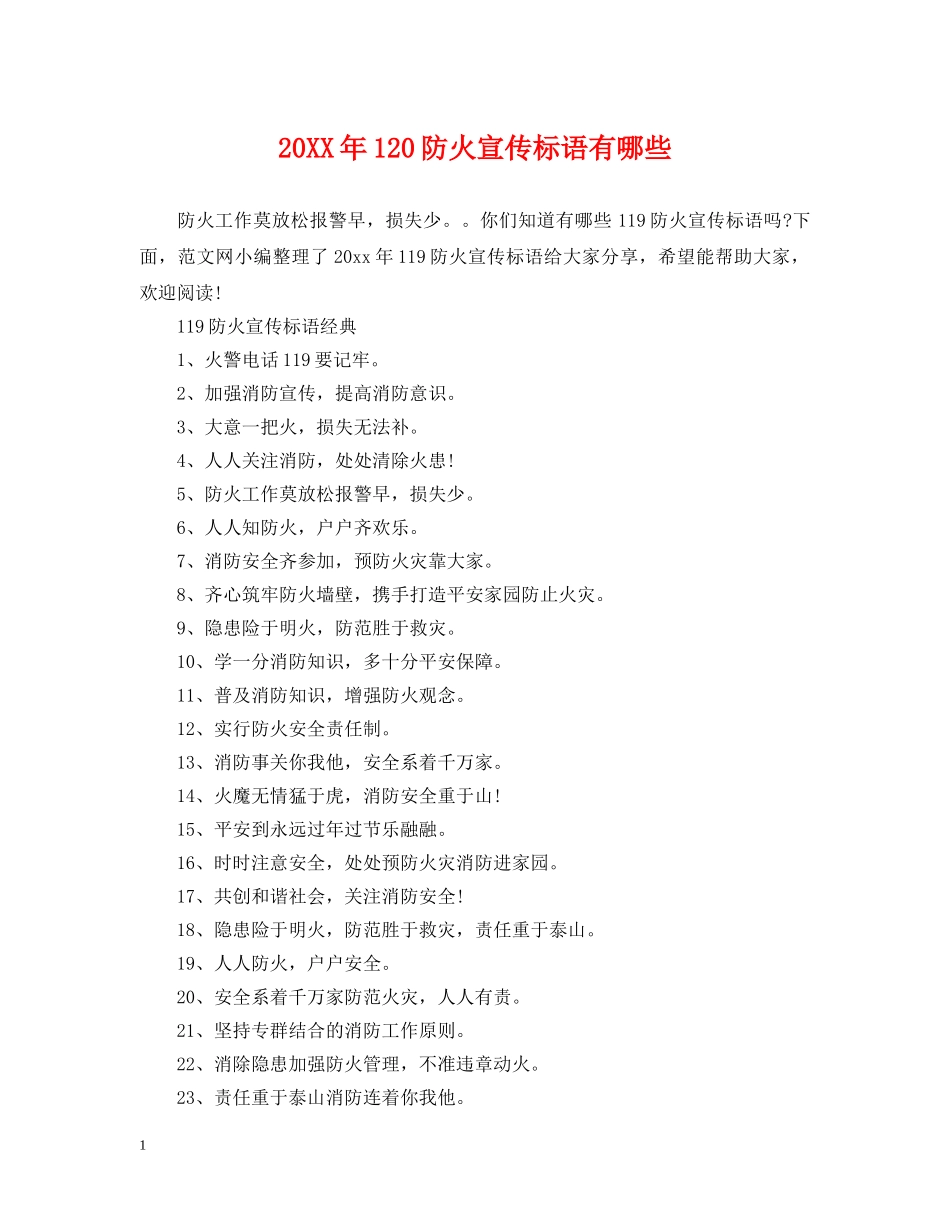 20XX年120防火宣传标语有哪些

防火工作莫放松报警早，损失少。。你们知道有哪些119防火宣传标语吗?下面，范文网小编整理了20xx年119防火宣传标语给大家分享，希望能帮助大家，欢迎阅读!

119防火宣传标语经典

1、火警电话119要记牢。

2、加强消防宣传，提高消防意识。

3、大意一把火，损失无法补。

4、人人关注消防，处处清除火患!

5、防火工作莫放松报警早，损失少。

6、人人知防火，户户齐欢乐。

7、消防安全齐参加，预防火灾靠大家。

8、齐心筑牢防火墙壁，携手打造平安家园防止火灾。

9、隐患险于明火，防范胜于救灾。

10、学一分消防知识，多十分平安保障。

11、普及消防知识，增强防火观念。

12、实行防火安全责任制。

13、消防事关你我他，安全系着千万家。

14、火魔无情猛于虎，消防安全重于山!

15、平安到永远过年过节乐融融。

16、时时注意安全，处处预防火灾消防进家园。

17、共创和谐社会，关注消防安全!

18、隐患险于明火，防范胜于救灾，责任重于泰山。

19、人人防火，户户安全。

20、安全系着千万家防范火灾，人人有责。

21、坚持专群结合的消防工作原则。

22、消除隐患加强防火管理，不准违章动火。

23、责任重于泰山消防连着你我他。

1